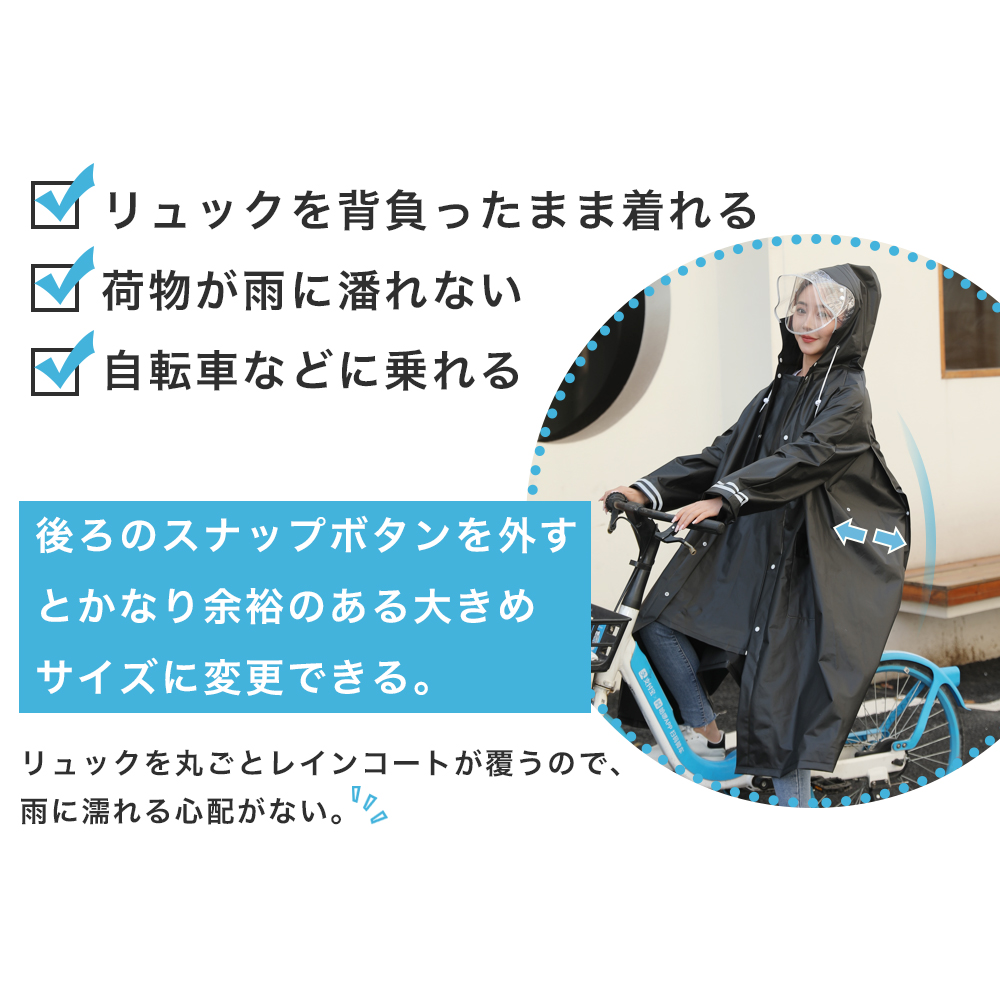 リュックを背負ったまま着れる
荷物が雨に濡れない
自転車などに乗れる

後ろのスナップボタンを外すとかなり余裕のある大きめサイズに変更できる。

リュックを丸ごとレインコートが覆うので、雨に濡れる心配がない。